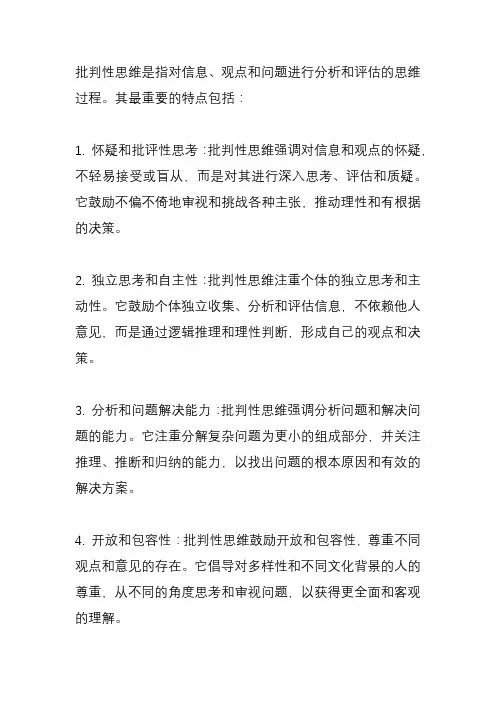 批判性思维是指对信息、观点和问题进行分析和评估的思维过程。其最重要的特点包括：

1. 怀疑和批评性思考：批判性思维强调对信息和观点的怀疑，不轻易接受或盲从，而是对其进行深入思考、评估和质疑。它鼓励不偏不倚地审视和挑战各种主张，推动理性和有根据的决策。

2. 独立思考和自主性：批判性思维注重个体的独立思考和主动性。它鼓励个体独立收集、分析和评估信息，不依赖他人意见，而是通过逻辑推理和理性判断，形成自己的观点和决策。

3. 分析和问题解决能力：批判性思维强调分析问题和解决问题的能力。它注重分解复杂问题为更小的组成部分，并关注推理、推断和归纳的能力，以找出问题的根本原因和有效的解决方案。

4. 开放和包容性：批判性思维鼓励开放和包容性，尊重不同观点和意见的存在。它倡导对多样性和不同文化背景的人的尊重，从不同的角度思考和审视问题，以获得更全面和客观的理解。